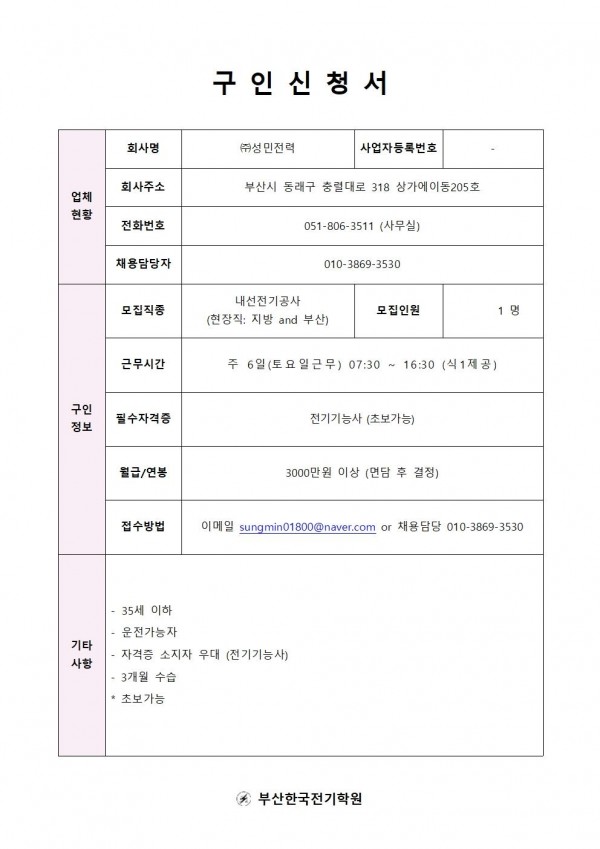 구 인 신 청 서

| 업체 현황 | 회사명 | ㈜성민전력 | 사업자등록번호 | - |
|---|---|---|---|---|
| | 회사주소 | 부산시 동래구 충렬대로 318 상가에이동205호 | | |
| | 전화번호 | 051-806-3511 (사무실) | | |
| | 채용담당자 | 010-3869-3530 | | |
| 구인 정보 | 모집직종 | 내선전기공사 (현장직: 지방 and 부산) | 모집인원 | 1 명 |
| | 근무시간 | 주 6일(토요일근무) 07:30 ~ 16:30 (식1제공) | | |
| | 필수자격증 | 전기기능사 (초보가능) | | |
| | 월급/연봉 | 3000만원 이상 (면담 후 결정) | | |
| | 접수방법 | 이메일 sungmin01800@naver.com or 채용담당 010-3869-3530 | | |
| 기타 사항 | - 35세 이하<br>- 운전가능자<br>- 자격증 소지자 우대 (전기기능사)<br>- 3개월 수습<br>* 초보가능 | | | |

부산한국전기학원